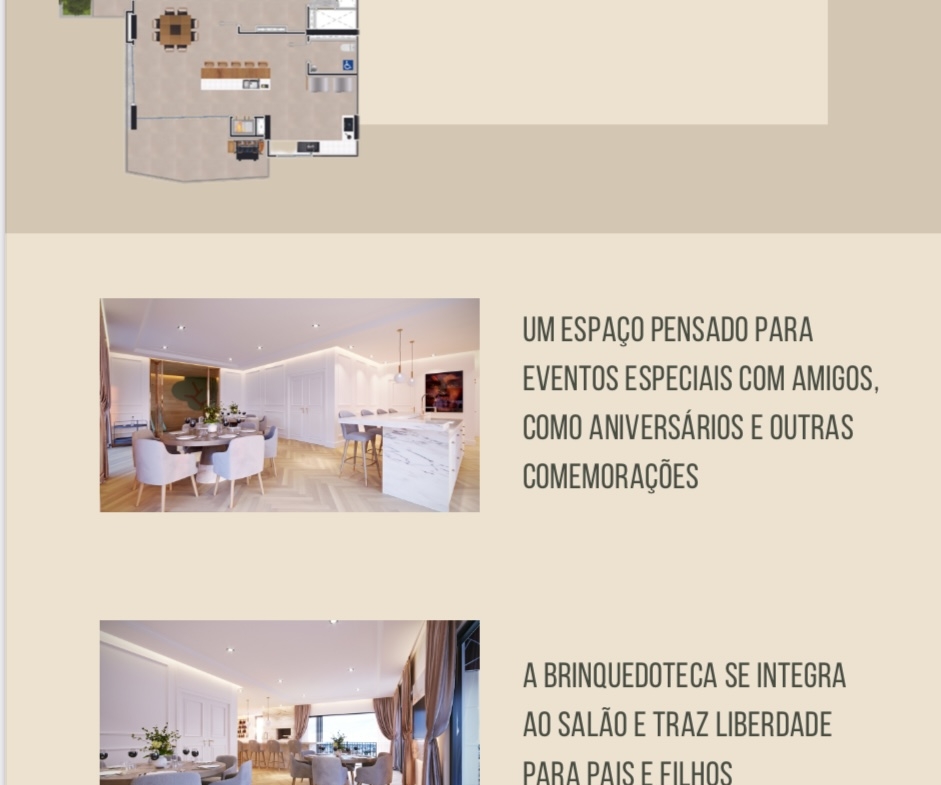 UM ESPAÇO PENSADO PARA EVENTOS ESPECIAIS COM AMIGOS, COMO ANIVERSÁRIOS E OUTRAS COMEMORAÇÕES

A BRINQUEDOTECA SE INTEGRA AO SALÃO E TRAZ LIBERDADE PARA PAIS E FILHOS